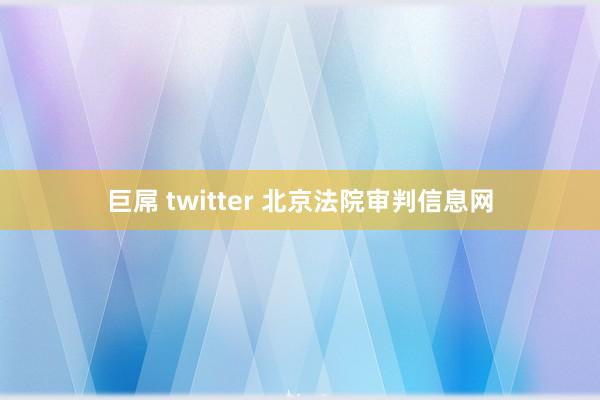 巨屌 twitter 北京法院审判信息网